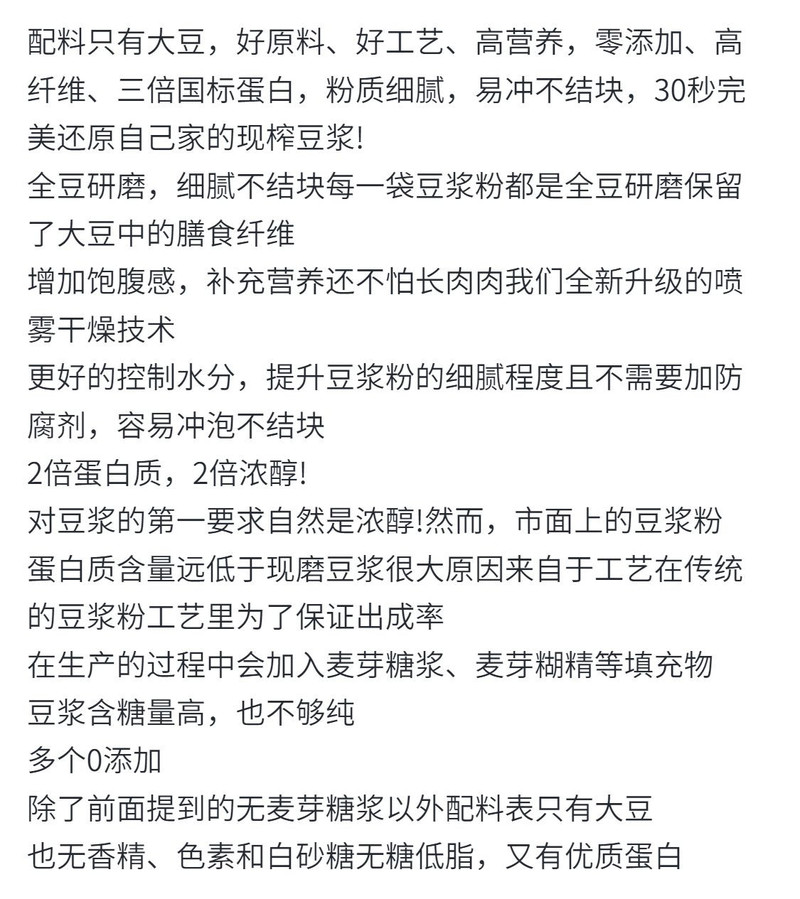 配料只有大豆，好原料、好工艺、高营养，零添加、高纤维、三倍国标蛋白，粉质细腻，易冲不结块，30秒完美还原自己家的现榨豆浆!
全豆研磨，细腻不结块每一袋豆浆粉都是全豆研磨保留了大豆中的膳食纤维
增加饱腹感，补充营养还不怕长肉肉我们全新升级的喷雾干燥技术
更好的控制水分，提升豆浆粉的细腻程度且不需要加防腐剂，容易冲泡不结块
2倍蛋白质，2倍浓醇!
对豆浆的第一要求自然是浓醇!然而，市面上的豆浆粉蛋白质含量远低于现磨豆浆很大原因来自于工艺在传统的豆浆粉工艺里为了保证出成率
在生产的过程中会加入麦芽糖浆、麦芽糊精等填充物
豆浆含糖量高，也不够纯
多个0添加
除了前面提到的无麦芽糖浆以外配料表只有大豆
也无香精、色素和白砂糖无糖低脂，又有优质蛋白